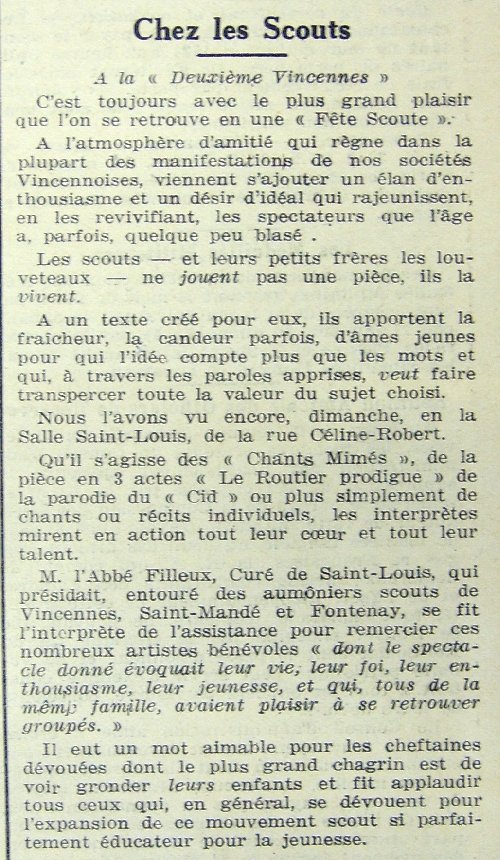 Chez les Scouts

A la « Deuxième Vincennes »

C'est toujours avec le plus grand plaisir que l'on se retrouve en une « Fête Scoute ».

A l'atmosphère d'amitié qui règne dans la plupart des manifestations de nos sociétés Vincennoises, viennent s'ajouter un élan d'enthousiasme et un désir d'idéal qui rajeunissent, en les revivifiant, les spectateurs que l'âge a, parfois, quelque peu blasé .

Les scouts — et leurs petits frères les louveteaux — ne jouent pas une pièce, ils la vivent.

A un texte créé pour eux, ils apportent la fraîcheur, la candeur parfois, d'âmes jeunes pour qui l'idée compte plus que les mots et qui, à travers les paroles apprises, veut faire transpercer toute la valeur du sujet choisi.

Nous l'avons vu encore, dimanche, en la Salle Saint-Louis, de la rue Céline-Robert.

Qu'il s'agisse des « Chants Mimés », de la pièce en 3 actes « Le Routier prodigue » de la parodie du « Cid » ou plus simplement de chants ou récits individuels, les interprètes mirent en action tout leur cœur et tout leur talent.

M. l'Abbé Filleux, Curé de Saint-Louis, qui présidait, entouré des aumôniers scouts de Vincennes, Saint-Mandé et Fontenay, se fit l'interprète de l'assistance pour remercier ces nombreux artistes bénévoles « dont le spectacle donné évoquait leur vie, leur foi, leur enthousiasme, leur jeunesse, et qui, tous de la même famille, avaient plaisir à se retrouver groupés. »

Il eut un mot aimable pour les cheftaines dévouées dont le plus grand chagrin est de voir gronder leurs enfants et fit applaudir tous ceux qui, en général, se dévouent pour l'expansion de ce mouvement scout si parfaitement éducateur pour la jeunesse.